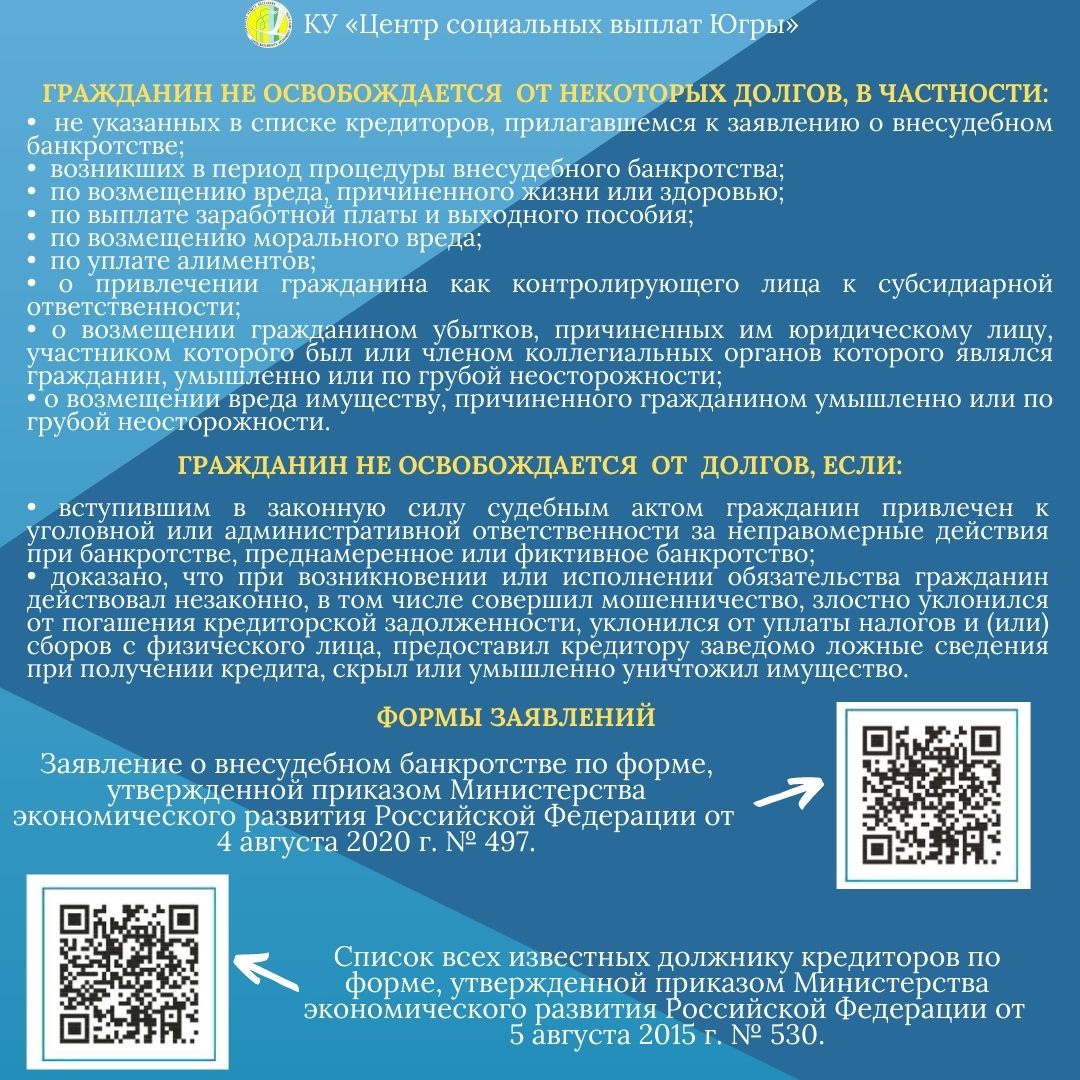 КУ «Центр социальных выплат Югры»

ГРАЖДАНИН НЕ ОСВОБОЖДАЕТСЯ ОТ НЕКОТОРЫХ ДОЛГОВ, В ЧАСТНОСТИ:
• не указанных в списке кредиторов, прилагавшемся к заявлению о внесудебном банкротстве;
• возникших в период процедуры внесудебного банкротства;
• по возмещению вреда, причиненного жизни или здоровью;
• по выплате заработной платы и выходного пособия;
• по возмещению морального вреда;
• по уплате алиментов;
• о привлечении гражданина как контролирующего лица к субсидиарной ответственности;
• о возмещении гражданином убытков, причиненных им юридическому лицу, участником которого был или членом коллегиальных органов которого являлся гражданин, умышленно или по грубой неосторожности;
• о возмещении вреда имуществу, причиненного гражданином умышленно или по грубой неосторожности.

ГРАЖДАНИН НЕ ОСВОБОЖДАЕТСЯ ОТ ДОЛГОВ, ЕСЛИ:
• вступившим в законную силу судебным актом гражданин привлечен к уголовной или административной ответственности за неправомерные действия при банкротстве, преднамеренное или фиктивное банкротство;
• доказано, что при возникновении или исполнении обязательства гражданин действовал незаконно, в том числе совершил мошенничество, злостно уклонился от погашения кредиторской задолженности, уклонился от уплаты налогов и (или) сборов с физического лица, предоставил кредитору заведомо ложные сведения при получении кредита, скрыл или умышленно уничтожил имущество.

ФОРМЫ ЗАЯВЛЕНИЙ

Заявление о внесудебном банкротстве по форме, утвержденной приказом Министерства экономического развития Российской Федерации от 4 августа 2020 г. № 497.

Список всех известных должнику кредиторов по форме, утвержденной приказом Министерства экономического развития Российской Федерации от 5 августа 2015 г. № 530.